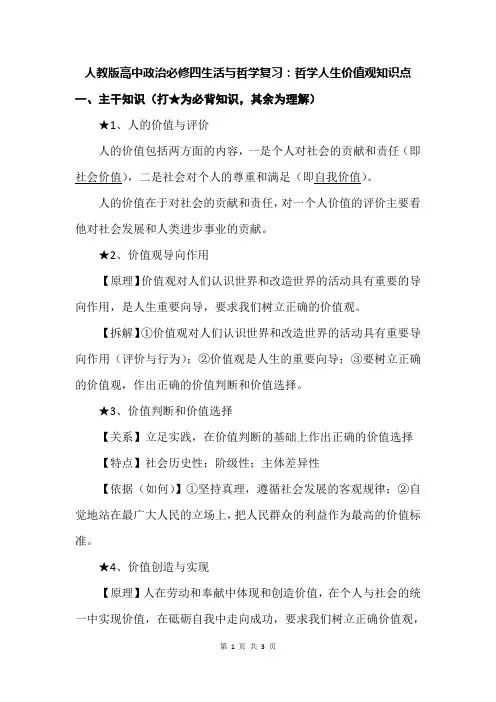 人教版高中政治必修四生活与哲学复习：哲学人生价值观知识点

一、主干知识（打★为必背知识，其余为理解）

★1、人的价值与评价

人的价值包括两方面的内容，一是个人对社会的贡献和责任（即社会价值），二是社会对个人的尊重和满足（即自我价值）。

人的价值在于对社会的贡献和责任，对一个人价值的评价主要看他对社会发展和人类进步事业的贡献。

★2、价值观导向作用

【原理】价值观对人们认识世界和改造世界的活动具有重要的导向作用，是人生重要向导，要求我们树立正确的价值观。

【拆解】①价值观对人们认识世界和改造世界的活动具有重要导向作用（评价与行为）；②价值观是人生的重要向导；③要树立正确的价值观，作出正确的价值判断和价值选择。

★3、价值判断和价值选择

【关系】立足实践，在价值判断的基础上作出正确的价值选择

【特点】社会历史性；阶级性；主体差异性

【依据（如何）】①坚持真理，遵循社会发展的客观规律；②自觉地站在最广大人民的立场上，把人民群众的利益作为最高的价值标准。

★4、价值创造与实现

【原理】人在劳动和奉献中体现和创造价值，在个人与社会的统一中实现价值，在砥砺自我中走向成功，要求我们树立正确价值观，

第1页 共3页